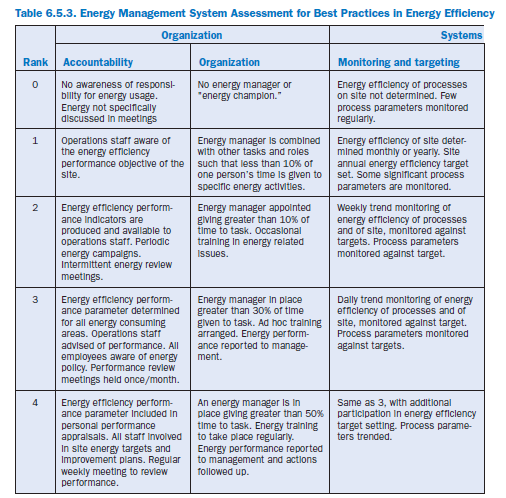 Table 6.5.3. Energy Management System Assessment for Best Practices in Energy Efficiency

| | Organization | | Systems |
|---|---|---|---|
| Rank | Accountability | Organization | Monitoring and targeting |
| 0 | No awareness of responsibility for energy usage. Energy not specifically discussed in meetings | No energy manager or "energy champion." | Energy efficiency of processes on site not determined. Few process parameters monitored regularly. |
| 1 | Operations staff aware of the energy efficiency performance objective of the site. | Energy manager is combined with other tasks and roles such that less than 10% of one person's time is given to specific energy activities. | Energy efficiency of site determined monthly or yearly. Site annual energy efficiency target set. Some significant process parameters are monitored. |
| 2 | Energy efficiency performance indicators are produced and available to operations staff. Periodic energy campaigns. Intermittent energy review meetings. | Energy manager appointed giving greater than 10% of time to task. Occasional training in energy related issues. | Weekly trend monitoring of energy efficiency of processes and of site, monitored against targets. Process parameters monitored against target. |
| 3 | Energy efficiency performance parameter determined for all energy consuming areas. Operations staff advised of performance. All employees aware of energy policy. Performance review meetings held once/month. | Energy manager in place greater than 30% of time given to task. Ad hoc training arranged. Energy performance reported to management. | Daily trend monitoring of energy efficiency of processes and of site, monitored against target. Process parameters monitored against targets. |
| 4 | Energy efficiency performance parameter included in personal performance appraisals. All staff involved in site energy targets and improvement plans. Regular weekly meeting to review performance. | An energy manager is in place giving greater than 50% time to task. Energy training to take place regularly. Energy performance reported to management and actions followed up. | Same as 3, with additional participation in energy efficiency target setting. Process parameters trended. |